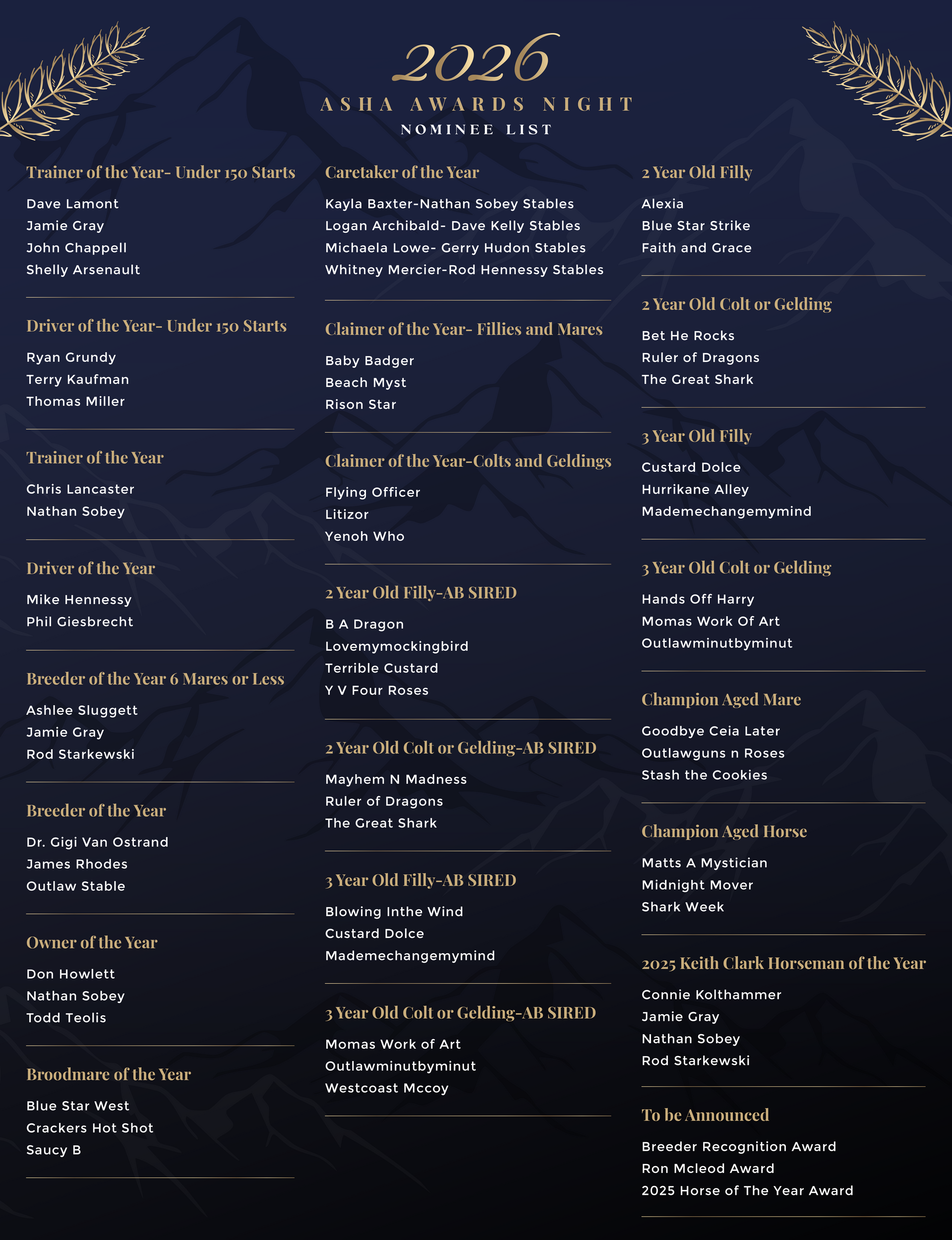 2026
ASHA AWARDS NIGHT
NOMINEE LIST

Trainer of the Year- Under 150 Starts
Dave Lamont
Jamie Gray
John Chappell
Shelly Arsenault

Driver of the Year- Under 150 Starts
Ryan Grundy
Terry Kaufman
Thomas Miller

Trainer of the Year
Chris Lancaster
Nathan Sobey

Driver of the Year
Mike Hennessy
Phil Giesbrecht

Breeder of the Year 6 Mares or Less
Ashlee Sluggett
Jamie Gray
Rod Starkewski

Breeder of the Year
Dr. Gigi Van Ostrand
James Rhodes
Outlaw Stable

Owner of the Year
Don Howlett
Nathan Sobey
Todd Teolis

Broodmare of the Year
Blue Star West
Crackers Hot Shot
Saucy B

Caretaker of the Year
Kayla Baxter-Nathan Sobey Stables
Logan Archibald- Dave Kelly Stables
Michaela Lowe- Gerry Hudon Stables
Whitney Mercier-Rod Hennessy Stables

Claimer of the Year- Fillies and Mares
Baby Badger
Beach Myst
Rison Star

Claimer of the Year-Colts and Geldings
Flying Officer
Litizor
Yenoh Who

2 Year Old Filly-AB SIRED
B A Dragon
Lovemymockingbird
Terrible Custard
Y V Four Roses

2 Year Old Colt or Gelding-AB SIRED
Mayhem N Madness
Ruler of Dragons
The Great Shark

3 Year Old Filly-AB SIRED
Blowing Inthe Wind
Custard Dolce
Mademechangemymind

3 Year Old Colt or Gelding-AB SIRED
Momas Work of Art
Outlawminutbyminut
Westcoast Mccoy

2 Year Old Filly
Alexia
Blue Star Strike
Faith and Grace

2 Year Old Colt or Gelding
Bet He Rocks
Ruler of Dragons
The Great Shark

3 Year Old Filly
Custard Dolce
Hurrikane Alley
Mademechangemymind

3 Year Old Colt or Gelding
Hands Off Harry
Momas Work Of Art
Outlawminutbyminut

Champion Aged Mare
Goodbye Ceia Later
Outlawguns n Roses
Stash the Cookies

Champion Aged Horse
Matts A Mystician
Midnight Mover
Shark Week

2025 Keith Clark Horseman of the Year
Connie Kolthammer
Jamie Gray
Nathan Sobey
Rod Starkewski

To be Announced
Breeder Recognition Award
Ron Mcleod Award
2025 Horse of The Year Award